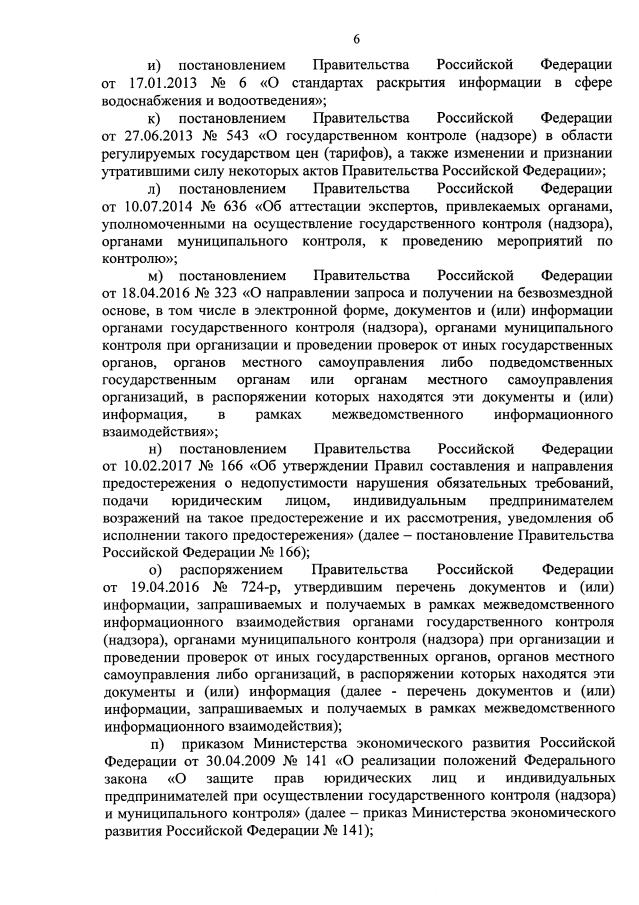 6

и) постановлением Правительства Российской Федерации от 17.01.2013 № 6 «О стандартах раскрытия информации в сфере водоснабжения и водоотведения»;

к) постановлением Правительства Российской Федерации от 27.06.2013 № 543 «О государственном контроле (надзоре) в области регулируемых государством цен (тарифов), а также изменении и признании утратившими силу некоторых актов Правительства Российской Федерации»;

л) постановлением Правительства Российской Федерации от 10.07.2014 № 636 «Об аттестации экспертов, привлекаемых органами, уполномоченными на осуществление государственного контроля (надзора), органами муниципального контроля, к проведению мероприятий по контролю»;

м) постановлением Правительства Российской Федерации от 18.04.2016 № 323 «О направлении запроса и получении на безвозмездной основе, в том числе в электронной форме, документов и (или) информации органами государственного контроля (надзора), органами муниципального контроля при организации и проведении проверок от иных государственных органов, органов местного самоуправления либо подведомственных государственным органам или органам местного самоуправления организаций, в распоряжении которых находятся эти документы и (или) информация, в рамках межведомственного информационного взаимодействия»;

н) постановлением Правительства Российской Федерации от 10.02.2017 № 166 «Об утверждении Правил составления и направления предостережения о недопустимости нарушения обязательных требований, подачи юридическим лицом, индивидуальным предпринимателем возражений на такое предостережение и их рассмотрения, уведомления об исполнении такого предостережения» (далее – постановление Правительства Российской Федерации № 166);

о) распоряжением Правительства Российской Федерации от 19.04.2016 № 724-р, утвердившим перечень документов и (или) информации, запрашиваемых и получаемых в рамках межведомственного информационного взаимодействия органами государственного контроля (надзора), органами муниципального контроля (надзора) при организации и проведении проверок от иных государственных органов, органов местного самоуправления либо организаций, в распоряжении которых находятся эти документы и (или) информация (далее - перечень документов и (или) информации, запрашиваемых и получаемых в рамках межведомственного информационного взаимодействия);

п) приказом Министерства экономического развития Российской Федерации от 30.04.2009 № 141 «О реализации положений Федерального закона «О защите прав юридических лиц и индивидуальных предпринимателей при осуществлении государственного контроля (надзора) и муниципального контроля» (далее – приказ Министерства экономического развития Российской Федерации № 141);